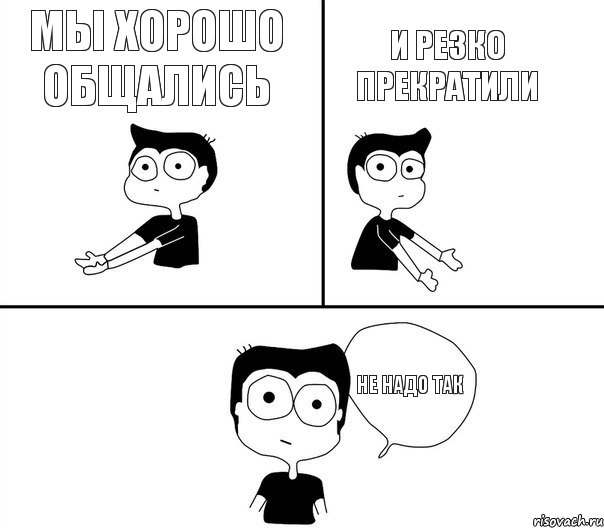 МЫ ХОРОШО ОБЩАЛИСЬ

И РЕЗКО ПРЕКРАТИЛИ

НЕ НАДО ТАК

risovach.ru